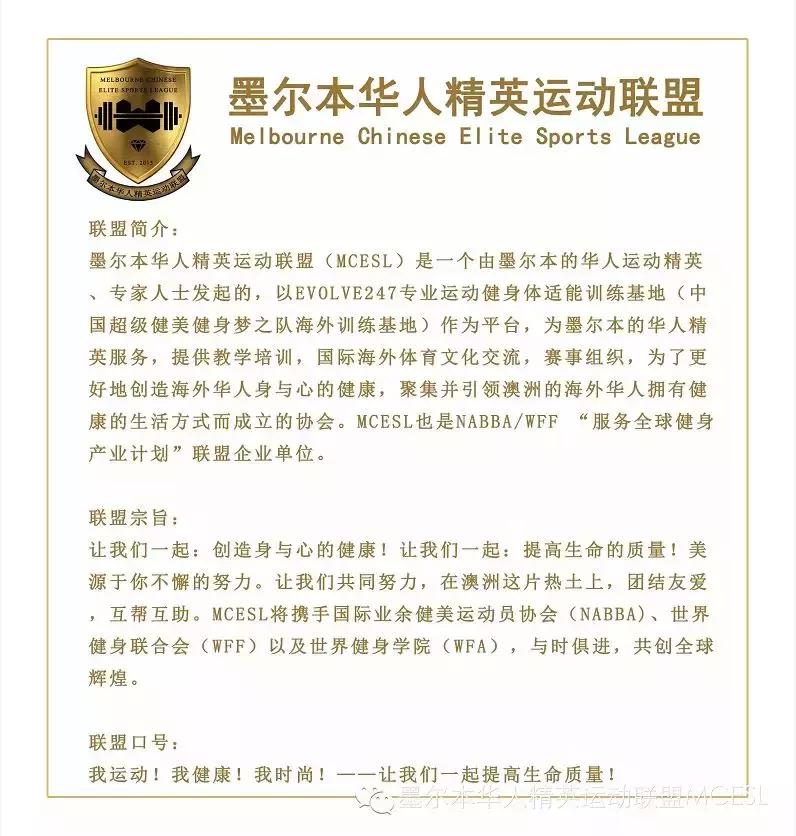 MELBOURNE CHINESE
ELITE SPORTS LEAGUE
EST. 2015
墨尔本华人精英运动联盟

墨尔本华人精英运动联盟
Melbourne Chinese Elite Sports League

联盟简介：
墨尔本华人精英运动联盟（MCESL）是一个由墨尔本的华人运动精英、专家人士发起的，以EVOLVE247专业运动健身体适能训练基地（中国超级健美健身梦之队海外训练基地）作为平台，为墨尔本的华人精英服务，提供教学培训，国际海外体育文化交流，赛事组织，为了更好地创造海外华人身与心的健康，聚集并引领澳洲的海外华人拥有健康的生活方式而成立的协会。MCESL也是NABBA/WFF “服务全球健身产业计划”联盟企业单位。

联盟宗旨：
让我们一起：创造身与心的健康！让我们一起：提高生命的质量！美源于你不懈的努力。让我们共同努力，在澳洲这片热土上，团结友爱，互帮互助。MCESL将携手国际业余健美运动员协会（NABBA）、世界健身联合会（WFF）以及世界健身学院（WFA），与时俱进，共创全球辉煌。

联盟口号：
我运动！我健康！我时尚！——让我们一起提高生命质量！

墨尔本华人精英运动联盟MCESL